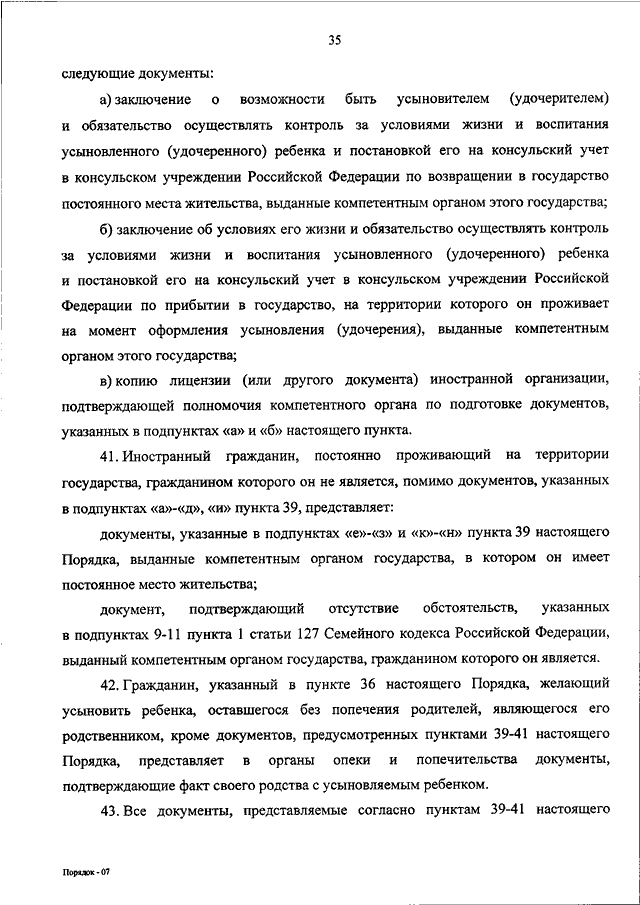 35

следующие документы:

а) заключение о возможности быть усыновителем (удочерителем) и обязательство осуществлять контроль за условиями жизни и воспитания усыновленного (удочеренного) ребенка и постановкой его на консульский учет в консульском учреждении Российской Федерации по возвращении в государство постоянного места жительства, выданные компетентным органом этого государства;

б) заключение об условиях его жизни и обязательство осуществлять контроль за условиями жизни и воспитания усыновленного (удочеренного) ребенка и постановкой его на консульский учет в консульском учреждении Российской Федерации по прибытии в государство, на территории которого он проживает на момент оформления усыновления (удочерения), выданные компетентным органом этого государства;

в) копию лицензии (или другого документа) иностранной организации, подтверждающей полномочия компетентного органа по подготовке документов, указанных в подпунктах «а» и «б» настоящего пункта.

41. Иностранный гражданин, постоянно проживающий на территории государства, гражданином которого он не является, помимо документов, указанных в подпунктах «а»-«д», «и» пункта 39, представляет:

документы, указанные в подпунктах «е»-«з» и «к»-«н» пункта 39 настоящего Порядка, выданные компетентным органом государства, в котором он имеет постоянное место жительства;

документ, подтверждающий отсутствие обстоятельств, указанных в подпунктах 9-11 пункта 1 статьи 127 Семейного кодекса Российской Федерации, выданный компетентным органом государства, гражданином которого он является.

42. Гражданин, указанный в пункте 36 настоящего Порядка, желающий усыновить ребенка, оставшегося без попечения родителей, являющегося его родственником, кроме документов, предусмотренных пунктами 39-41 настоящего Порядка, представляет в органы опеки и попечительства документы, подтверждающие факт своего родства с усыновляемым ребенком.

43. Все документы, представляемые согласно пунктам 39-41 настоящего

Порядок - 07